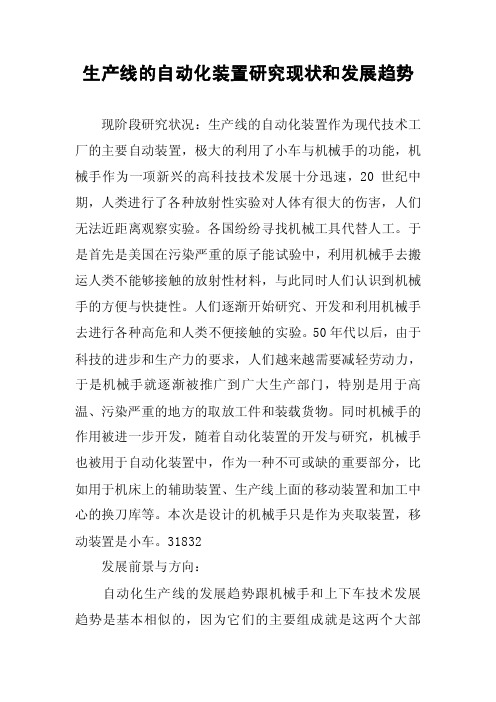 生产线的自动化装置研究现状和发展趋势

现阶段研究状况：生产线的自动化装置作为现代技术工厂的主要自动装置，极大的利用了小车与机械手的功能，机械手作为一项新兴的高科技技术发展十分迅速，20 世纪中期，人类进行了各种放射性实验对人体有很大的伤害，人们无法近距离观察实验。各国纷纷寻找机械工具代替人工。于是首先是美国在污染严重的原子能试验中，利用机械手去搬运人类不能够接触的放射性材料，与此同时人们认识到机械手的方便与快捷性。人们逐渐开始研究、开发和利用机械手去进行各种高危和人类不便接触的实验。50年代以后，由于科技的进步和生产力的要求，人们越来越需要减轻劳动力，于是机械手就逐渐被推广到广大生产部门，特别是用于高温、污染严重的地方的取放工件和装载货物。同时机械手的作用被进一步开发，随着自动化装置的开发与研究，机械手也被用于自动化装置中，作为一种不可或缺的重要部分，比如用于机床上的辅助装置、生产线上面的移动装置和加工中心的换刀库等。本次是设计的机械手只是作为夹取装置，移动装置是小车。31832

发展前景与方向：

自动化生产线的发展趋势跟机械手和上下车技术发展趋势是基本相似的，因为它们的主要组成就是这两个大部